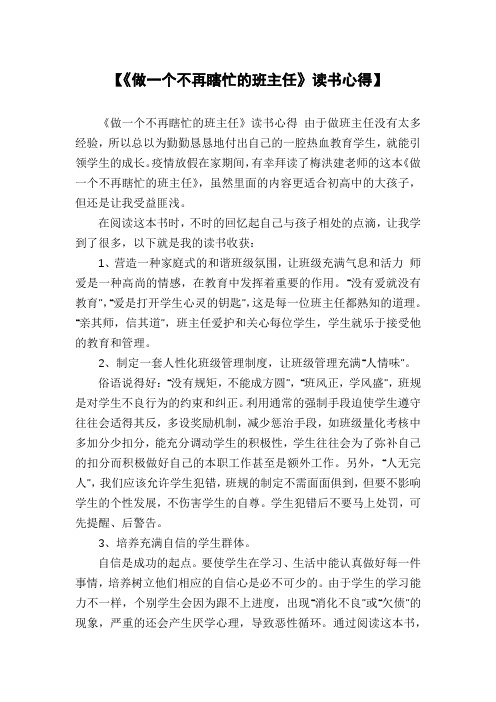 【《做一个不再瞎忙的班主任》读书心得】

《做一个不再瞎忙的班主任》读书心得 由于做班主任没有太多经验，所以总以为勤勤恳恳地付出自己的一腔热血教育学生，就能引领学生的成长。疫情放假在家期间，有幸拜读了梅洪建老师的这本《做一个不再瞎忙的班主任》，虽然里面的内容更适合初高中的大孩子，但还是让我受益匪浅。

在阅读这本书时，不时的回忆起自己与孩子相处的点滴，让我学到了很多，以下就是我的读书收获：

1、营造一种家庭式的和谐班级氛围，让班级充满气息和活力 师爱是一种高尚的情感，在教育中发挥着重要的作用。"没有爱就没有教育"，"爱是打开学生心灵的钥匙"，这是每一位班主任都熟知的道理。"亲其师，信其道"，班主任爱护和关心每位学生，学生就乐于接受他的教育和管理。

2、制定一套人性化班级管理制度，让班级管理充满"人情味"。

俗语说得好："没有规矩，不能成方圆"，"班风正，学风盛"，班规是对学生不良行为的约束和纠正。利用通常的强制手段迫使学生遵守往往会适得其反，多设奖励机制，减少惩治手段，如班级量化考核中多加分少扣分，能充分调动学生的积极性，学生往往会为了弥补自己的扣分而积极做好自己的本职工作甚至是额外工作。另外，"人无完人"，我们应该允许学生犯错，班规的制定不需面面俱到，但要不影响学生的个性发展，不伤害学生的自尊。学生犯错后不要马上处罚，可先提醒、后警告。

3、培养充满自信的学生群体。

自信是成功的起点。要使学生在学习、生活中能认真做好每一件事情，培养树立他们相应的自信心是必不可少的。由于学生的学习能力不一样，个别学生会因为跟不上进度，出现"消化不良"或"欠债"的现象，严重的还会产生厌学心理，导致恶性循环。通过阅读这本书，